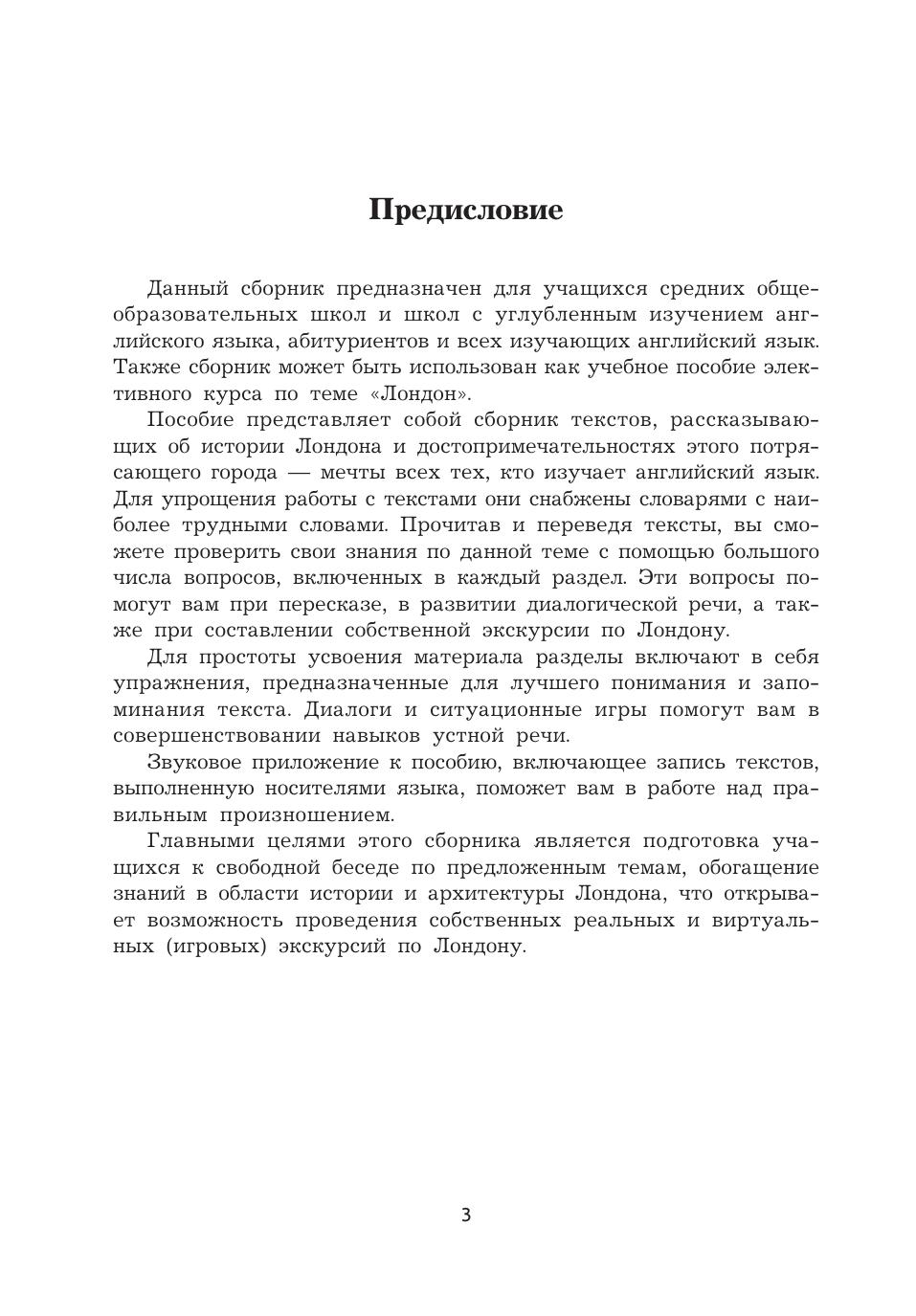 Предисловие

Данный сборник предназначен для учащихся средних общеобразовательных школ и школ с углубленным изучением английского языка, абитуриентов и всех изучающих английский язык. Также сборник может быть использован как учебное пособие элективного курса по теме «Лондон».

Пособие представляет собой сборник текстов, рассказывающих об истории Лондона и достопримечательностях этого потрясающего города — мечты всех тех, кто изучает английский язык. Для упрощения работы с текстами они снабжены словарями с наиболее трудными словами. Прочитав и переведя тексты, вы сможете проверить свои знания по данной теме с помощью большого числа вопросов, включенных в каждый раздел. Эти вопросы помогут вам при пересказе, в развитии диалогической речи, а также при составлении собственной экскурсии по Лондону.

Для простоты усвоения материала разделы включают в себя упражнения, предназначенные для лучшего понимания и запоминания текста. Диалоги и ситуационные игры помогут вам в совершенствовании навыков устной речи.

Звуковое приложение к пособию, включающее запись текстов, выполненную носителями языка, поможет вам в работе над правильным произношением.

Главными целями этого сборника является подготовка учащихся к свободной беседе по предложенным темам, обогащение знаний в области истории и архитектуры Лондона, что открывает возможность проведения собственных реальных и виртуальных (игровых) экскурсий по Лондону.

3